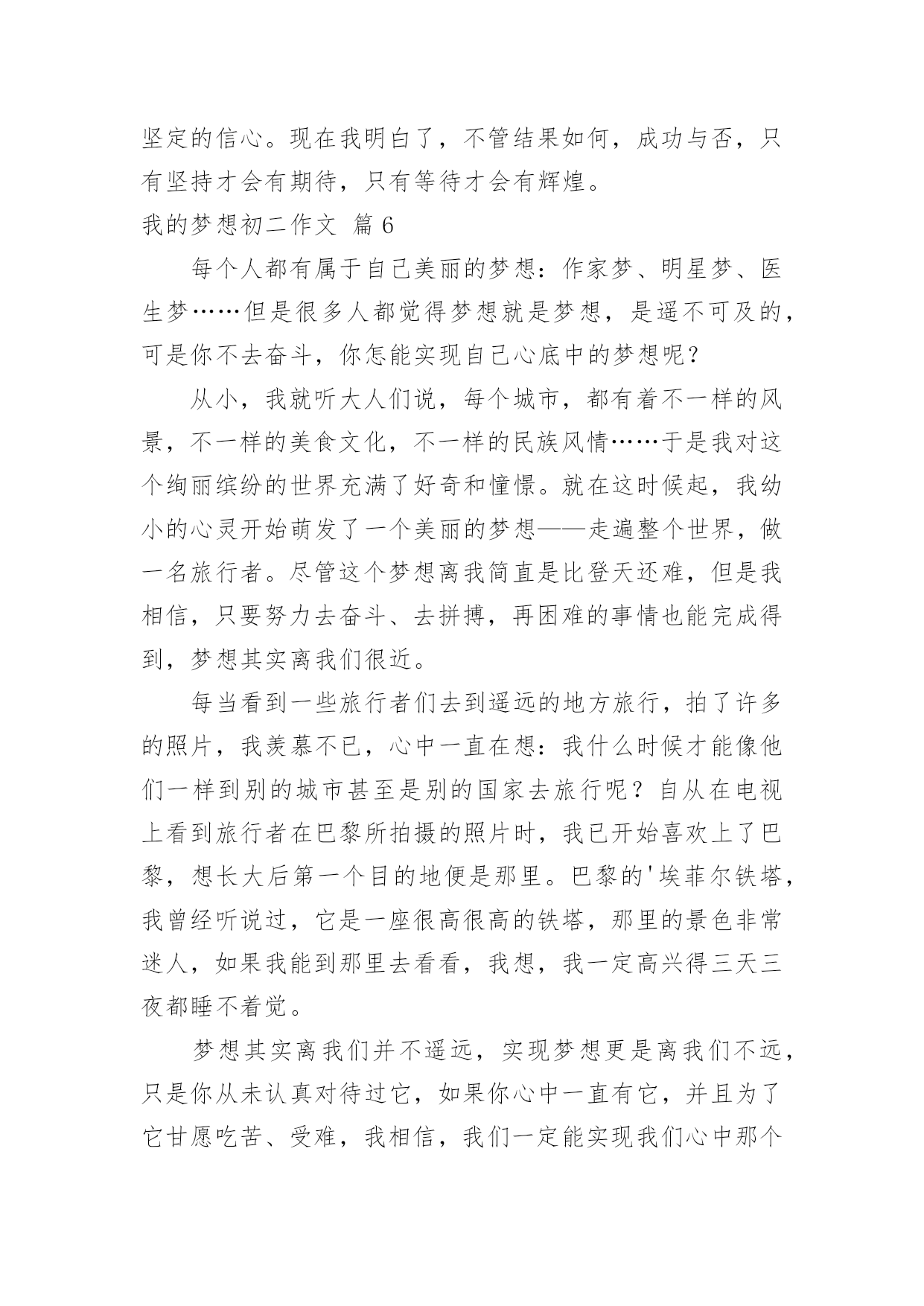 坚定的信心。现在我明白了，不管结果如何，成功与否，只有坚持才会有期待，只有等待才会有辉煌。

我的梦想初二作文 篇6

每个人都有属于自己美丽的梦想：作家梦、明星梦、医生梦……但是很多人都觉得梦想就是梦想，是遥不可及的，可是你不去奋斗，你怎能实现自己心底中的梦想呢？

从小，我就听大人们说，每个城市，都有着不一样的风景，不一样的美食文化，不一样的民族风情……于是我对这个绚丽缤纷的世界充满了好奇和憧憬。就在这时候起，我幼小的心灵开始萌发了一个美丽的梦想——走遍整个世界，做一名旅行者。尽管这个梦想离我简直是比登天还难，但是我相信，只要努力去奋斗、去拼搏，再困难的事情也能完成得到，梦想其实离我们很近。

每当看到一些旅行者们去到遥远的地方旅行，拍了许多的照片，我羡慕不已，心中一直在想：我什么时候才能像他们一样到别的城市甚至是别的国家去旅行呢？自从在电视上看到旅行者在巴黎所拍摄的照片时，我已开始喜欢上了巴黎，想长大后第一个目的地便是那里。巴黎的'埃菲尔铁塔，我曾经听说过，它是一座很高很高的铁塔，那里的景色非常迷人，如果我能到那里去看看，我想，我一定高兴得三天三夜都睡不着觉。

梦想其实离我们并不遥远，实现梦想更是离我们不远，只是你从未认真对待过它，如果你心中一直有它，并且为了它甘愿吃苦、受难，我相信，我们一定能实现我们心中那个